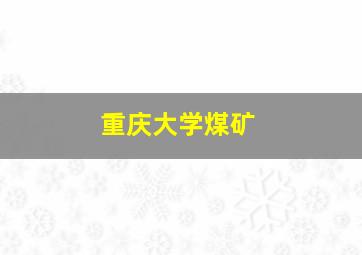 重庆大学煤矿